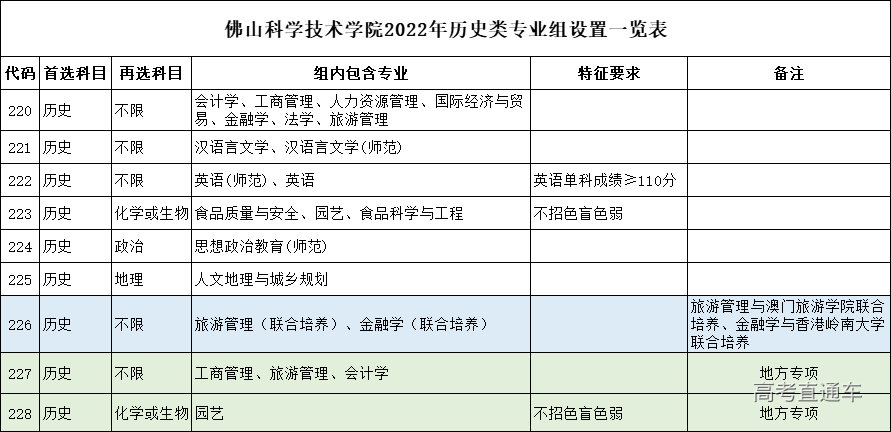 佛山科学技术学院2022年历史类专业组设置一览表

| 代码 | 首选科目 | 再选科目 | 组内包含专业 | 特征要求 | 备注 |
|---|---|---|---|---|---|
| 220 | 历史 | 不限 | 会计学、工商管理、人力资源管理、国际经济与贸易、金融学、法学、旅游管理 | | |
| 221 | 历史 | 不限 | 汉语言文学、汉语言文学(师范) | | |
| 222 | 历史 | 不限 | 英语(师范)、英语 | 英语单科成绩≥110分 | |
| 223 | 历史 | 化学或生物 | 食品质量与安全、园艺、食品科学与工程 | 不招色盲色弱 | |
| 224 | 历史 | 政治 | 思想政治教育(师范) | | |
| 225 | 历史 | 地理 | 人文地理与城乡规划 | | |
| 226 | 历史 | 不限 | 旅游管理（联合培养）、金融学（联合培养） | | 旅游管理与澳门旅游学院联合培养、金融学与香港岭南大学联合培养 |
| 227 | 历史 | 不限 | 工商管理、旅游管理、会计学 | | 地方专项 |
| 228 | 历史 | 化学或生物 | 园艺 | 不招色盲色弱 | 地方专项 |

高考直通车